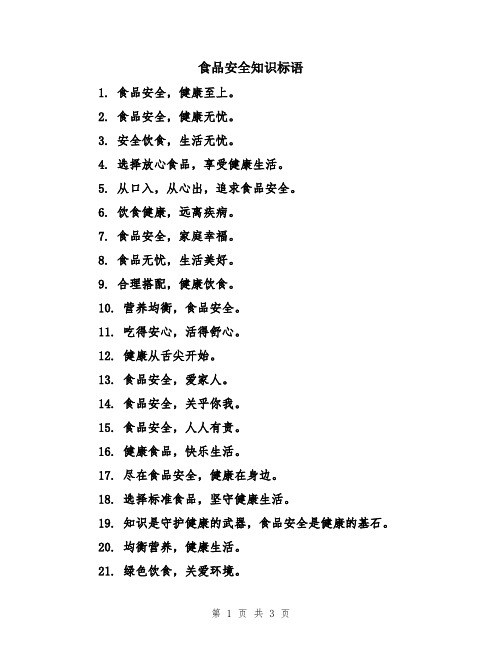 食品安全知识标语

1. 食品安全，健康至上。

2. 食品安全，健康无忧。

3. 安全饮食，生活无忧。

4. 选择放心食品，享受健康生活。

5. 从口入，从心出，追求食品安全。

6. 饮食健康，远离疾病。

7. 食品安全，家庭幸福。

8. 食品无忧，生活美好。

9. 合理搭配，健康饮食。

10. 营养均衡，食品安全。

11. 吃得安心，活得舒心。

12. 健康从舌尖开始。

13. 食品安全，爱家人。

14. 食品安全，关乎你我。

15. 食品安全，人人有责。

16. 健康食品，快乐生活。

17. 尽在食品安全，健康在身边。

18. 选择标准食品，坚守健康生活。

19. 知识是守护健康的武器，食品安全是健康的基石。

20. 均衡营养，健康生活。

21. 绿色饮食，关爱环境。

第 1 页 共 3 页